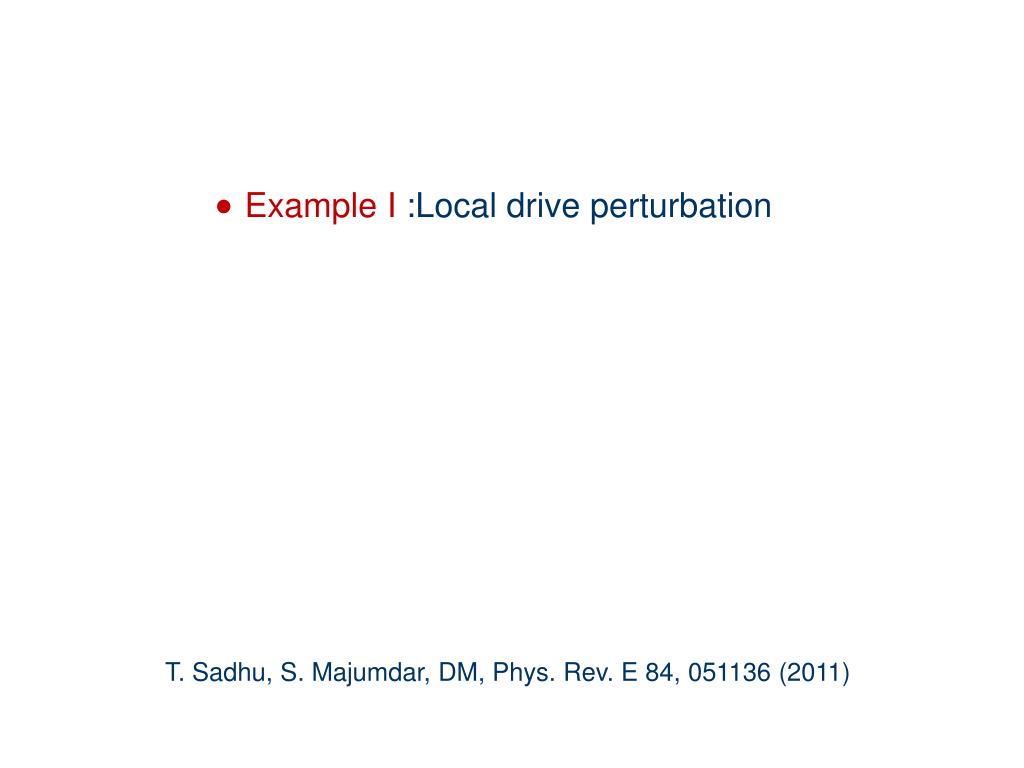 • Example I :Local drive perturbation

T. Sadhu, S. Majumdar, DM, Phys. Rev. E 84, 051136 (2011)